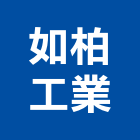 如柏
工業